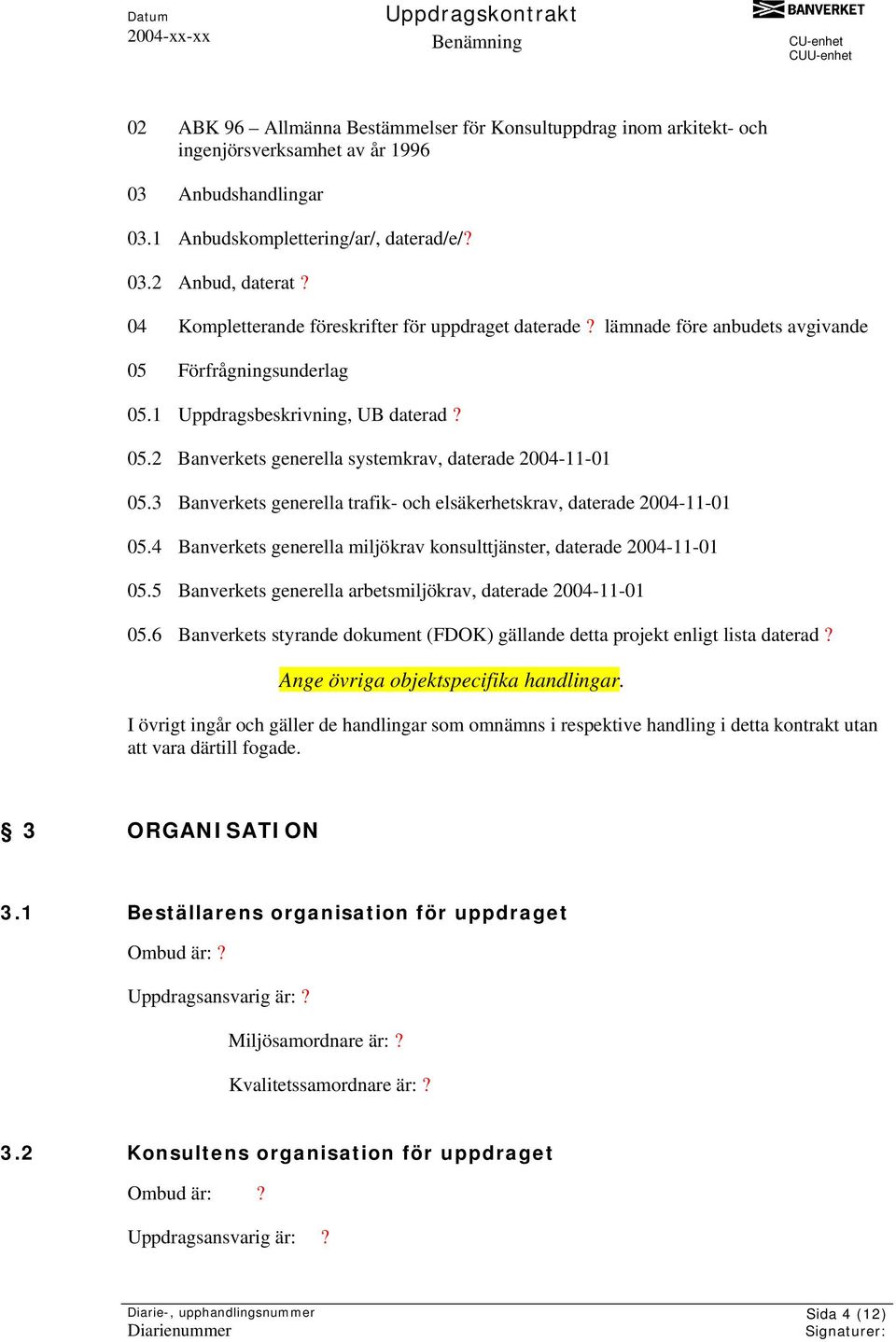 Datum
2004-xx-xx

Uppdragskontrakt
Benämning

BANVERKET
CU-enhet
CUU-enhet

02 ABK 96 – Allmänna Bestämmelser för Konsultuppdrag inom arkitekt- och ingenjörsverksamhet av år 1996

03 Anbudshandlingar

03.1 Anbudskomplettering/ar/, daterad/e/?

03.2 Anbud, daterat ?

04 Kompletterande föreskrifter för uppdraget daterade ? lämnade före anbudets avgivande

05 Förfrågningsunderlag

05.1 Uppdragsbeskrivning, UB daterad ?

05.2 Banverkets generella systemkrav, daterade 2004-11-01

05.3 Banverkets generella trafik- och elsäkerhetskrav, daterade 2004-11-01

05.4 Banverkets generella miljökrav konsulttjänster, daterade 2004-11-01

05.5 Banverkets generella arbetsmiljökrav, daterade 2004-11-01

05.6 Banverkets styrande dokument (FDOK) gällande detta projekt enligt lista daterad ?

Ange övriga objektspecifika handlingar.

I övrigt ingår och gäller de handlingar som omnämns i respektive handling i detta kontrakt utan att vara därtill fogade.

§ 3 ORGANISATION

3.1 Beställarens organisation för uppdraget

Ombud är: ?

Uppdragsansvarig är: ?

Miljösamordnare är: ?

Kvalitetssamordnare är: ?

3.2 Konsultens organisation för uppdraget

Ombud är: ?

Uppdragsansvarig är: ?

Diarie-, upphandlingsnummer
Diarienummer

Sida 4 (12)
Signaturer: